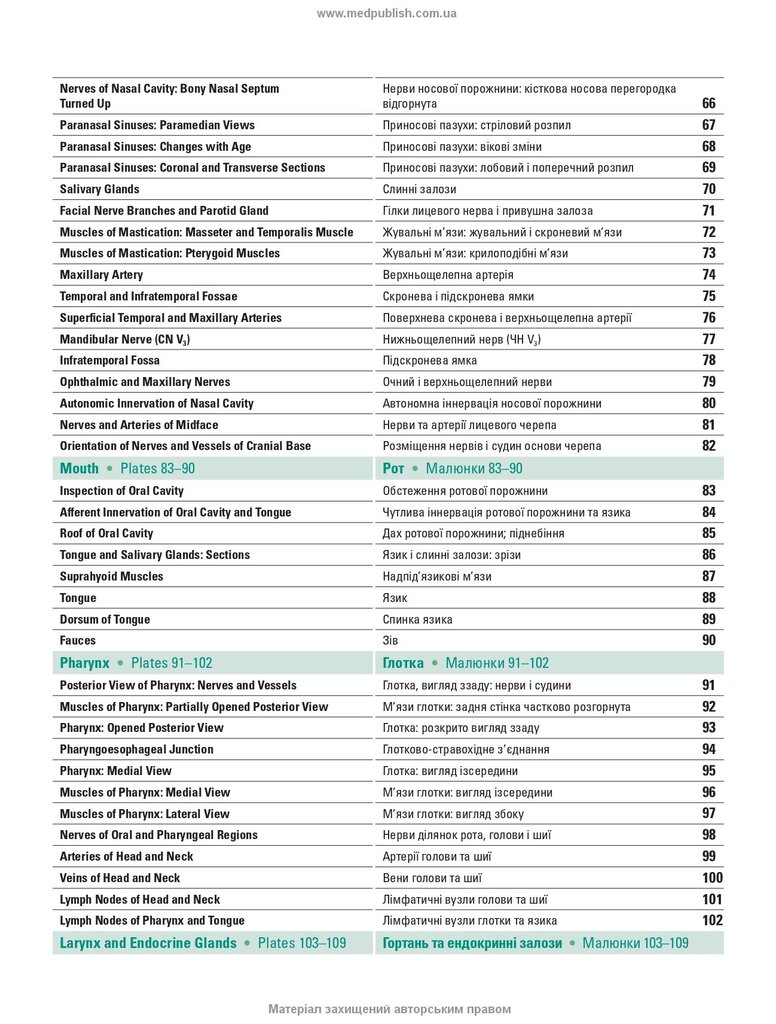 www.medpublish.com.ua

| | | |
|---|---|---|
| Nerves of Nasal Cavity: Bony Nasal Septum Turned Up | Нерви носової порожнини: кісткова носова перегородка відгорнута | 66 |
| Paranasal Sinuses: Paramedian Views | Приносові пазухи: стріловий розпил | 67 |
| Paranasal Sinuses: Changes with Age | Приносові пазухи: вікові зміни | 68 |
| Paranasal Sinuses: Coronal and Transverse Sections | Приносові пазухи: лобовий і поперечний розпил | 69 |
| Salivary Glands | Слинні залози | 70 |
| Facial Nerve Branches and Parotid Gland | Гілки лицевого нерва і привушна залоза | 71 |
| Muscles of Mastication: Masseter and Temporalis Muscle | Жувальні м'язи: жувальний і скроневий м'язи | 72 |
| Muscles of Mastication: Pterygoid Muscles | Жувальні м'язи: крилоподібні м'язи | 73 |
| Maxillary Artery | Верхньощелепна артерія | 74 |
| Temporal and Infratemporal Fossae | Скронева і підскронева ямки | 75 |
| Superficial Temporal and Maxillary Arteries | Поверхнева скронева і верхньощелепна артерії | 76 |
| Mandibular Nerve (CN $V_3$) | Нижньощелепний нерв (ЧН $V_3$) | 77 |
| Infratemporal Fossa | Підскронева ямка | 78 |
| Ophthalmic and Maxillary Nerves | Очний і верхньощелепний нерви | 79 |
| Autonomic Innervation of Nasal Cavity | Автономна іннервація носової порожнини | 80 |
| Nerves and Arteries of Midface | Нерви та артерії лицевого черепа | 81 |
| Orientation of Nerves and Vessels of Cranial Base | Розміщення нервів і судин основи черепа | 82 |
| Mouth • Plates 83–90 | Рот • Малюнки 83–90 | |
| Inspection of Oral Cavity | Обстеження ротової порожнини | 83 |
| Afferent Innervation of Oral Cavity and Tongue | Чутлива іннервація ротової порожнини та язика | 84 |
| Roof of Oral Cavity | Дах ротової порожнини; піднебіння | 85 |
| Tongue and Salivary Glands: Sections | Язик і слинні залози: зрізи | 86 |
| Suprahyoid Muscles | Надпід'язикові м'язи | 87 |
| Tongue | Язик | 88 |
| Dorsum of Tongue | Спинка язика | 89 |
| Fauces | Зів | 90 |
| Pharynx • Plates 91–102 | Глотка • Малюнки 91–102 | |
| Posterior View of Pharynx: Nerves and Vessels | Глотка, вигляд ззаду: нерви і судини | 91 |
| Muscles of Pharynx: Partially Opened Posterior View | М'язи глотки: задня стінка частково розгорнута | 92 |
| Pharynx: Opened Posterior View | Глотка: розкрито вигляд ззаду | 93 |
| Pharyngoesophageal Junction | Глотково-стравохідне з'єднання | 94 |
| Pharynx: Medial View | Глотка: вигляд ізсередини | 95 |
| Muscles of Pharynx: Medial View | М'язи глотки: вигляд ізсередини | 96 |
| Muscles of Pharynx: Lateral View | М'язи глотки: вигляд збоку | 97 |
| Nerves of Oral and Pharyngeal Regions | Нерви ділянок рота, голови і шиї | 98 |
| Arteries of Head and Neck | Артерії голови та шиї | 99 |
| Veins of Head and Neck | Вени голови та шиї | 100 |
| Lymph Nodes of Head and Neck | Лімфатичні вузли голови та шиї | 101 |
| Lymph Nodes of Pharynx and Tongue | Лімфатичні вузли глотки та язика | 102 |
| Larynx and Endocrine Glands • Plates 103–109 | Гортань та ендокринні залози • Малюнки 103–109 | |

Матеріал захищений авторським правом